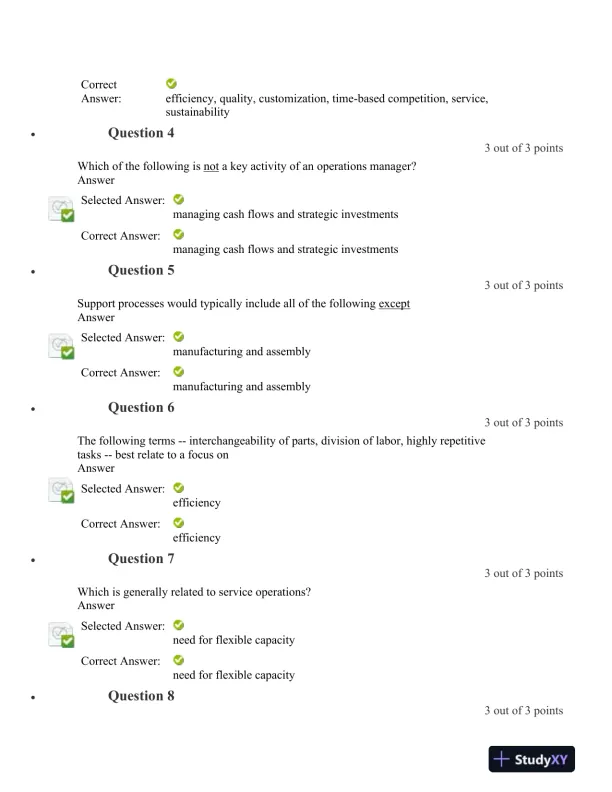 Correct Answer: efficiency, quality, customization, time-based competition, service, sustainability

• Question 4

3 out of 3 points

Which of the following is not a key activity of an operations manager?
Answer

Selected Answer: managing cash flows and strategic investments

Correct Answer: managing cash flows and strategic investments

• Question 5

3 out of 3 points

Support processes would typically include all of the following except
Answer

Selected Answer: manufacturing and assembly

Correct Answer: manufacturing and assembly

• Question 6

3 out of 3 points

The following terms -- interchangeability of parts, division of labor, highly repetitive tasks -- best relate to a focus on
Answer

Selected Answer: efficiency

Correct Answer: efficiency

• Question 7

3 out of 3 points

Which is generally related to service operations?
Answer

Selected Answer: need for flexible capacity

Correct Answer: need for flexible capacity

• Question 8

3 out of 3 points

StudyXY